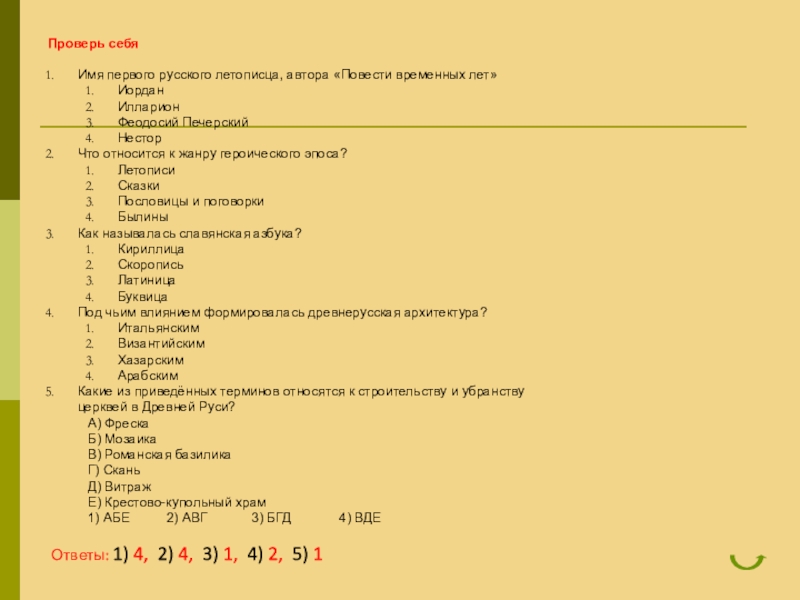 Проверь себя

1. Имя первого русского летописца, автора «Повести временных лет»
 1. Иордан
 2. Илларион
 3. Феодосий Печерский
 4. Нестор
2. Что относится к жанру героического эпоса?
 1. Летописи
 2. Сказки
 3. Пословицы и поговорки
 4. Былины
3. Как называлась славянская азбука?
 1. Кириллица
 2. Скоропись
 3. Латиница
 4. Буквица
4. Под чьим влиянием формировалась древнерусская архитектура?
 1. Итальянским
 2. Византийским
 3. Хазарским
 4. Арабским
5. Какие из приведённых терминов относятся к строительству и убранству церквей в Древней Руси?
 А) Фреска
 Б) Мозаика
 В) Романская базилика
 Г) Скань
 Д) Витраж
 Е) Крестово-купольный храм
 1) АБЕ 2) АВГ 3) БГД 4) ВДЕ

Ответы: 1) 4, 2) 4, 3) 1, 4) 2, 5) 1